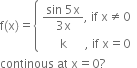 $f(x) = \begin{cases} \frac{\sin 5x}{3x}, & \text{if } x \neq 0 \\ k, & \text{if } x = 0 \end{cases}$

continous at $x = 0$?